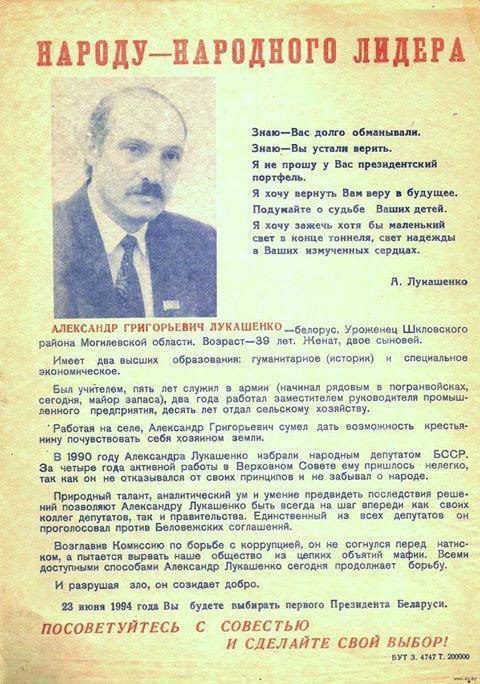 НАРОДУ—НАРОДНОГО ЛИДЕРА

Знаю—Вас долго обманывали.
Знаю—Вы устали верить.
Я не прошу у Вас президентский портфель.
Я хочу вернуть Вам веру в будущее.
Подумайте о судьбе Ваших детей.
Я хочу зажечь хотя бы маленький свет в конце тоннеля, свет надежды в Ваших измученных сердцах.

А. Лукашенко

АЛЕКСАНДР ГРИГОРЬЕВИЧ ЛУКАШЕНКО—белорус. Уроженец Шкловского района Могилевской области. Возраст—39 лет. Женат, двое сыновей.

Имеет два высших образования: гуманитарное (историк) и специальное экономическое.

Был учителем, пять лет служил в армии (начинал рядовым в погранвойсках, сегодня, майор запаса), два года работал заместителем руководителя промышленного предприятия, десять лет отдал сельскому хозяйству.

Работая на селе, Александр Григорьевич сумел дать возможность крестьянину почувствовать себя хозяином земли.

В 1990 году Александра Лукашенко избрали народным депутатом БССР. За четыре года активной работы в Верховном Совете ему пришлось нелегко, так как он не отказывался от своих принципов и не забывал о народе.

Природный талант, аналитический ум и умение предвидеть последствия решений позволяют Александру Лукашенко быть всегда на шаг впереди как своих коллег депутатов, так и правительства. Единственный из всех депутатов он проголосовал против Беловежских соглашений.

Возглавив Комиссию по борьбе с коррупцией, он не согнулся перед натиском, а пытается вырвать наше общество из цепких объятий мафии. Всеми доступными способами Александр Лукашенко сегодня продолжает борьбу.

И разрушая зло, он созидает добро.

23 июня 1994 года Вы будете выбирать первого Президента Беларуси.

ПОСОВЕТУЙТЕСЬ С СОВЕСТЬЮ
И СДЕЛАЙТЕ СВОЙ ВЫБОР!

БУТ З. 4747 Т. 200000